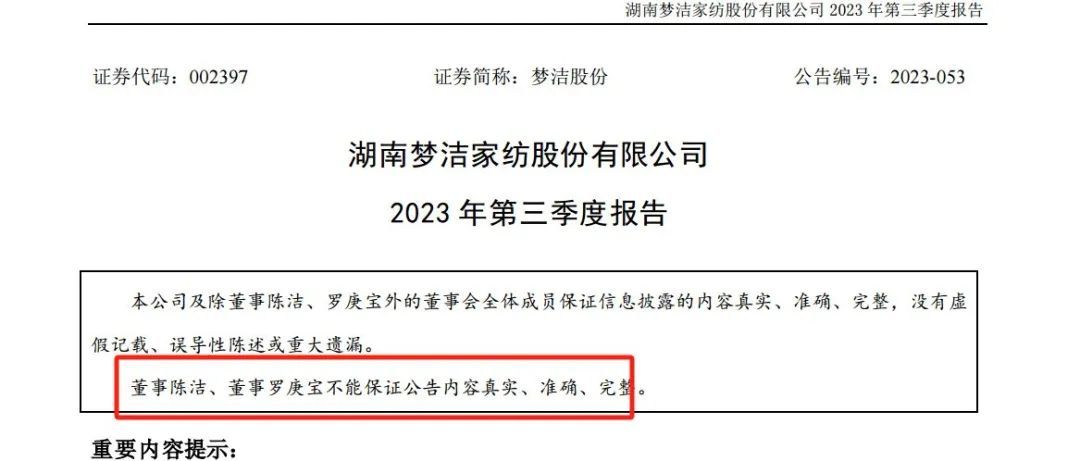 湖南梦洁家纺股份有限公司 2023 年第三季度报告

证券代码：002397　　证券简称：梦洁股份　　公告编号：2023-053

湖南梦洁家纺股份有限公司

2023 年第三季度报告

本公司及除董事陈洁、罗庚宝外的董事会全体成员保证信息披露的内容真实、准确、完整，没有虚假记载、误导性陈述或重大遗漏。

董事陈洁、董事罗庚宝不能保证公告内容真实、准确、完整。

重要内容提示：